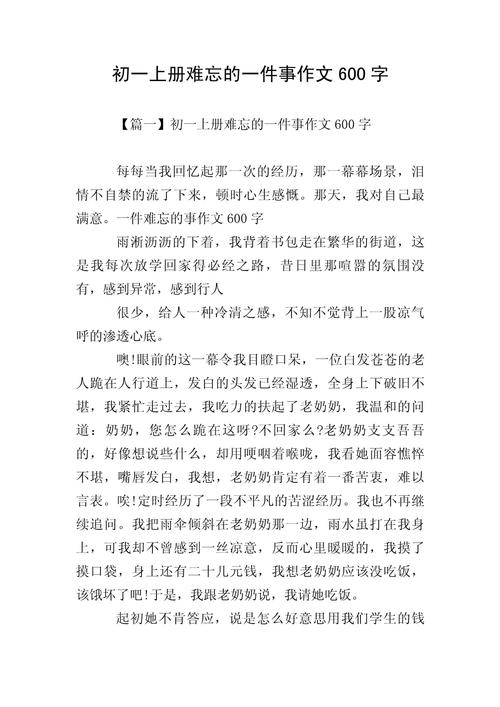 初一上册难忘的一件事作文 600 字

【篇一】初一上册难忘的一件事作文 600 字

每每当我回忆起那一次的经历，那一幕幕场景，泪情不自禁的流了下来，顿时心生感慨。那天，我对自己最满意。一件难忘的事作文 600 字

雨淅沥沥的下着，我背着书包走在繁华的街道，这是我每次放学回家得必经之路，昔日里那喧嚣的氛围没有，感到异常，感到行人

很少，给人一种冷清之感，不知不觉背上一股凉气呼的渗透心底。

噢!眼前的这一幕令我目瞪口呆，一位白发苍苍的老人跪在人行道上，发白的头发已经湿透，全身上下破旧不堪，我紧忙走过去，我吃力的扶起了老奶奶，我温和的问道：奶奶，您怎么跪在这呀?不回家么?老奶奶支支吾吾的，好像想说些什么，却用哽咽着喉咙，我看她面容憔悴不堪，嘴唇发白，我想，老奶奶肯定有着一番苦衷，难以言表。唉!定时经历了一段不平凡的苦涩经历。我也不再继续追问。我把雨伞倾斜在老奶奶那一边，雨水虽打在我身上，可我却不曾感到一丝凉意，反而心里暖暖的，我摸了摸口袋，身上还有二十几元钱，我想老奶奶应该没吃饭，该饿坏了吧!于是，我跟老奶奶说，我请她吃饭。

起初她不肯答应，说是怎么好意思用我们学生的钱